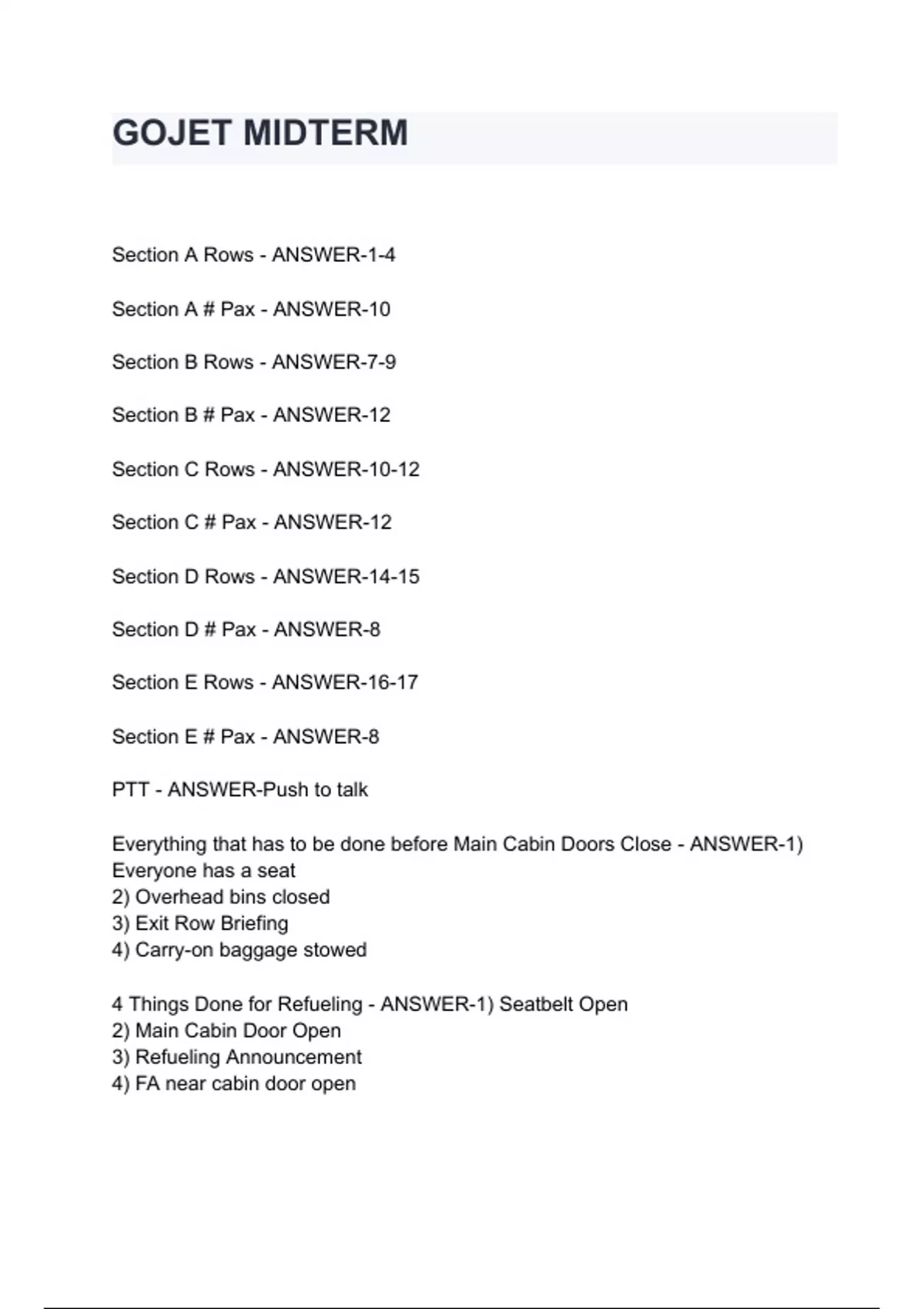 GOJET MIDTERM

Section A Rows - ANSWER-1-4

Section A # Pax - ANSWER-10

Section B Rows - ANSWER-7-9

Section B # Pax - ANSWER-12

Section C Rows - ANSWER-10-12

Section C # Pax - ANSWER-12

Section D Rows - ANSWER-14-15

Section D # Pax - ANSWER-8

Section E Rows - ANSWER-16-17

Section E # Pax - ANSWER-8

PTT - ANSWER-Push to talk

Everything that has to be done before Main Cabin Doors Close - ANSWER-1) Everyone has a seat
2) Overhead bins closed
3) Exit Row Briefing
4) Carry-on baggage stowed

4 Things Done for Refueling - ANSWER-1) Seatbelt Open
2) Main Cabin Door Open
3) Refueling Announcement
4) FA near cabin door open